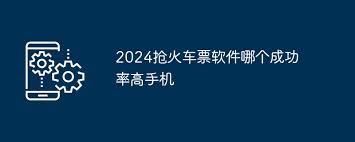 2024抢火车票软件哪个成功率高手机